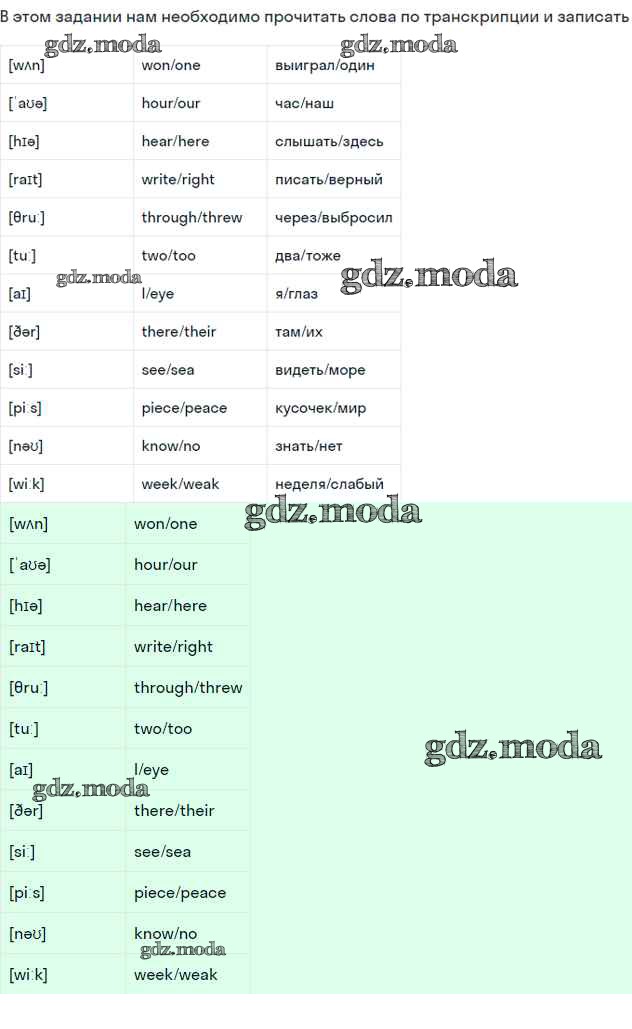 В этом задании нам необходимо прочитать слова по транскрипции и записать

| [wʌn] | won/one | выиграл/один |
|---|---|---|
| [ˈaʊə] | hour/our | час/наш |
| [hɪə] | hear/here | слышать/здесь |
| [raɪt] | write/right | писать/верный |
| [θruː] | through/threw | через/выбросил |
| [tuː] | two/too | два/тоже |
| [aɪ] | I/eye | я/глаз |
| [ðər] | there/their | там/их |
| [siː] | see/sea | видеть/море |
| [piːs] | piece/peace | кусочек/мир |
| [nəʊ] | know/no | знать/нет |
| [wiːk] | week/weak | неделя/слабый |

| [wʌn] | won/one |
|---|---|
| [ˈaʊə] | hour/our |
| [hɪə] | hear/here |
| [raɪt] | write/right |
| [θruː] | through/threw |
| [tuː] | two/too |
| [aɪ] | I/eye |
| [ðər] | there/their |
| [siː] | see/sea |
| [piːs] | piece/peace |
| [nəʊ] | know/no |
| [wiːk] | week/weak |

gdz.moda